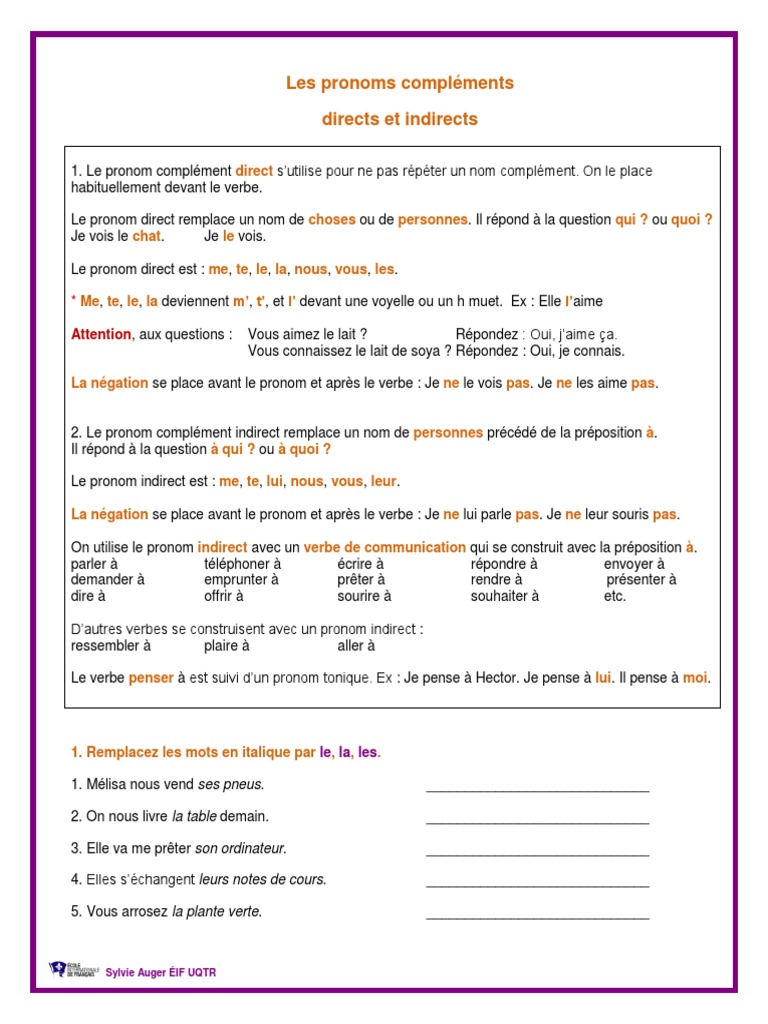 Les pronoms compléments

directs et indirects

1. Le pronom complément direct s'utilise pour ne pas répéter un nom complément. On le place habituellement devant le verbe.

Le pronom direct remplace un nom de choses ou de personnes. Il répond à la question qui ? ou quoi ?
Je vois le chat. Je le vois.

Le pronom direct est : me, te, le, la, nous, vous, les.

* Me, te, le, la deviennent m', t', et l' devant une voyelle ou un h muet. Ex : Elle l'aime

Attention, aux questions : Vous aimez le lait ? Répondez : Oui, j'aime ça.
Vous connaissez le lait de soya ? Répondez : Oui, je connais.

La négation se place avant le pronom et après le verbe : Je ne le vois pas. Je ne les aime pas.

2. Le pronom complément indirect remplace un nom de personnes précédé de la préposition à.
Il répond à la question à qui ? ou à quoi ?

Le pronom indirect est : me, te, lui, nous, vous, leur.

La négation se place avant le pronom et après le verbe : Je ne lui parle pas. Je ne leur souris pas.

On utilise le pronom indirect avec un verbe de communication qui se construit avec la préposition à.

| parler à | téléphoner à | écrire à | répondre à | envoyer à |
|---|---|---|---|---|
| demander à | emprunter à | prêter à | rendre à | présenter à |
| dire à | offrir à | sourire à | souhaiter à | etc. |

D'autres verbes se construisent avec un pronom indirect :
ressembler à plaire à aller à

Le verbe penser à est suivi d'un pronom tonique. Ex : Je pense à Hector. Je pense à lui. Il pense à moi.

1. Remplacez les mots en italique par le, la, les.

1. Mélisa nous vend ses pneus. ____________________________

2. On nous livre la table demain. ____________________________

3. Elle va me prêter son ordinateur. ____________________________

4. Elles s'échangent leurs notes de cours. ____________________________

5. Vous arrosez la plante verte. ____________________________

ÉCOLE INTERNATIONALE DE FRANÇAIS Sylvie Auger ÉIF UQTR